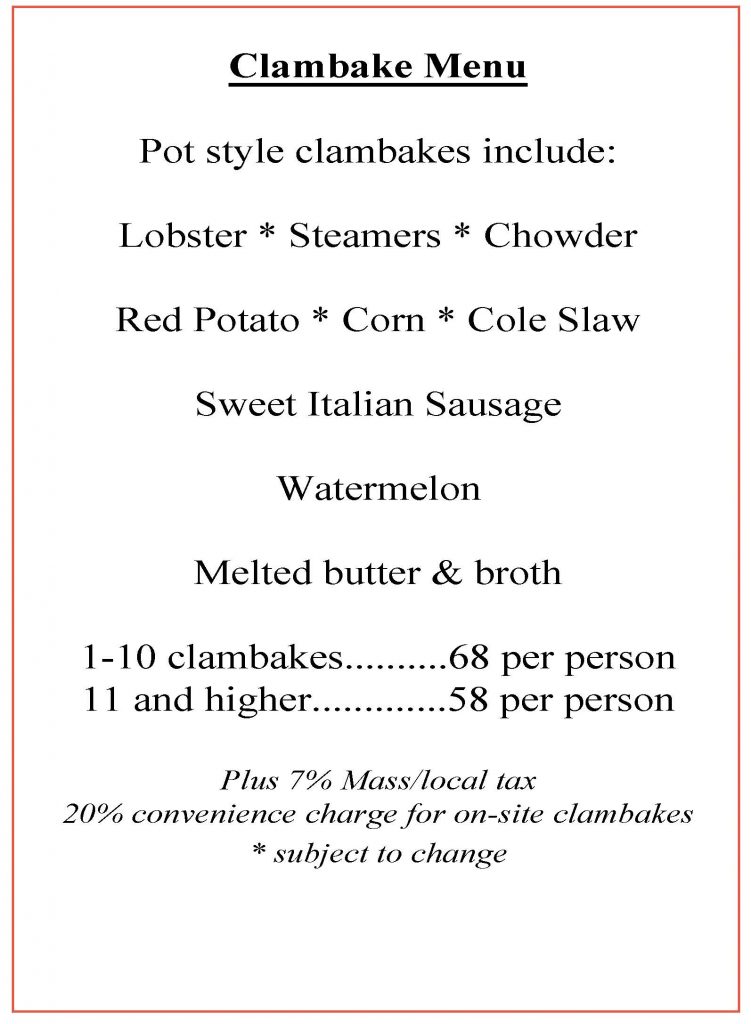 Clambake Menu

Pot style clambakes include:

Lobster * Steamers * Chowder

Red Potato * Corn * Cole Slaw

Sweet Italian Sausage

Watermelon

Melted butter & broth

1-10 clambakes..........68 per person
11 and higher.............58 per person

Plus 7% Mass/local tax
20% convenience charge for on-site clambakes
* subject to change